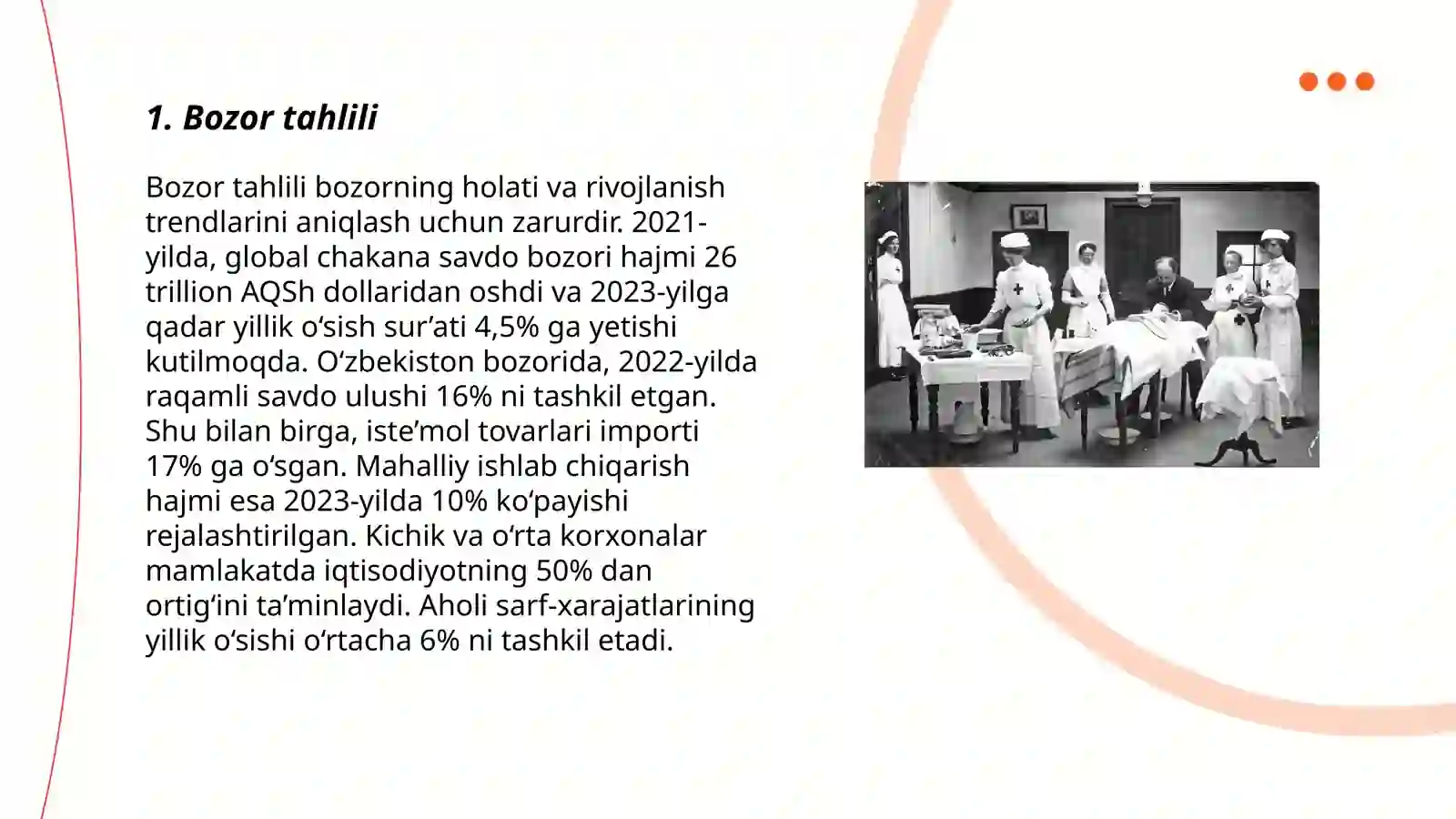 1. Bozor tahlili

Bozor tahlili bozorning holati va rivojlanish trendlarini aniqlash uchun zarurdir. 2021-yilda, global chakana savdo bozori hajmi 26 trillion AQSh dollaridan oshdi va 2023-yilga qadar yillik o‘sish sur’ati 4,5% ga yetishi kutilmoqda. O‘zbekiston bozorida, 2022-yilda raqamli savdo ulushi 16% ni tashkil etgan. Shu bilan birga, iste’mol tovarlari importi 17% ga o‘sgan. Mahalliy ishlab chiqarish hajmi esa 2023-yilda 10% ko‘payishi rejalashtirilgan. Kichik va o‘rta korxonalar mamlakatda iqtisodiyotning 50% dan ortig‘ini ta’minlaydi. Aholi sarf-xarajatlarining yillik o‘sishi o‘rtacha 6% ni tashkil etadi.